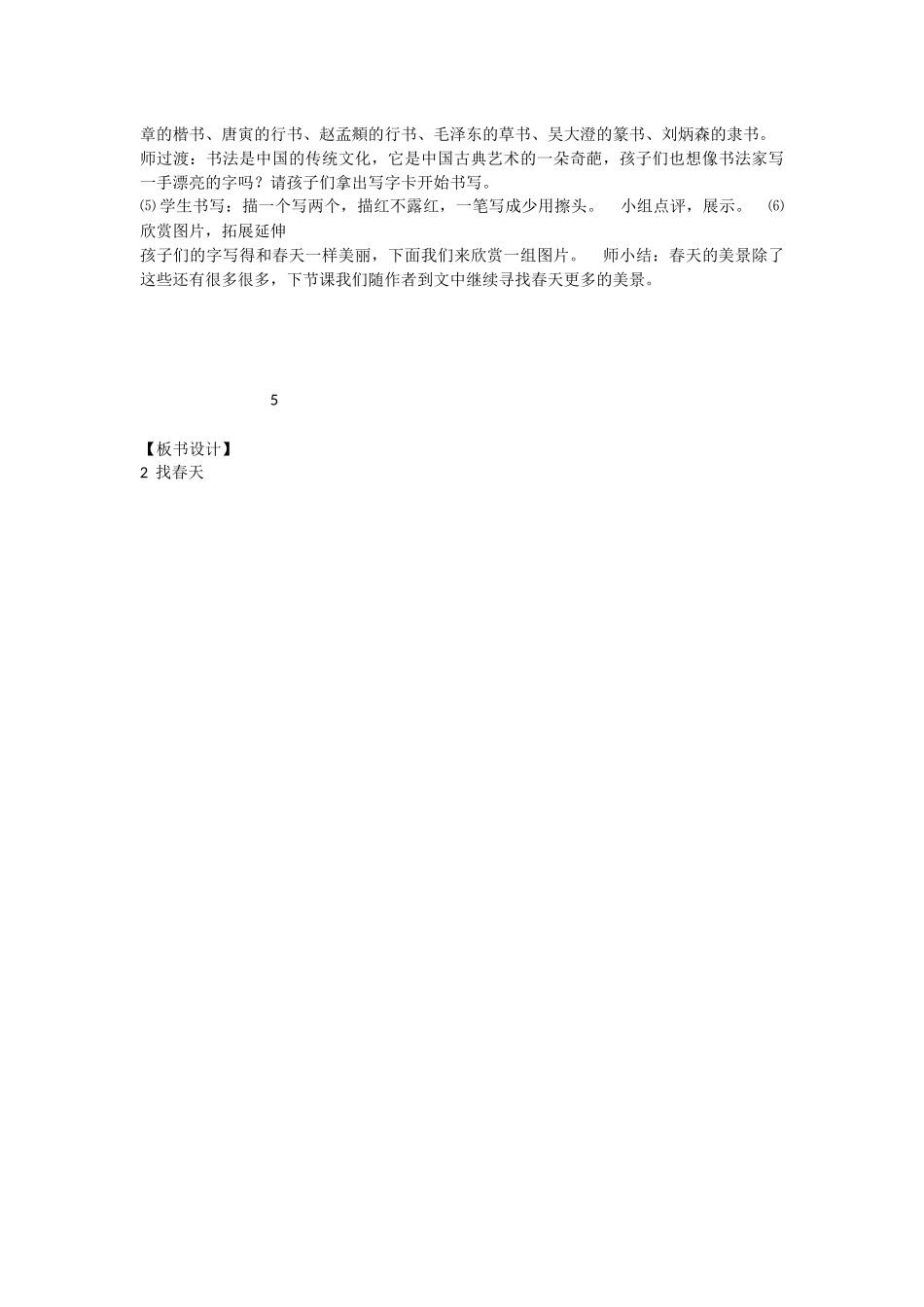 章的楷书、唐寅的行书、赵孟頫的行书、毛泽东的草书、吴大澄的篆书、刘炳森的隶书。
师过渡：书法是中国的传统文化，它是中国古典艺术的一朵奇葩，孩子们也想像书法家写一手漂亮的字吗？请孩子们拿出写字卡开始书写。
⑸学生书写：描一个写两个，描红不露红，一笔写成少用擦头。　小组点评，展示。　⑹欣赏图片，拓展延伸
孩子们的字写得和春天一样美丽，下面我们来欣赏一组图片。　师小结：春天的美景除了这些还有很多很多，下节课我们随作者到文中继续寻找春天更多的美景。

5

【板书设计】
2 找春天